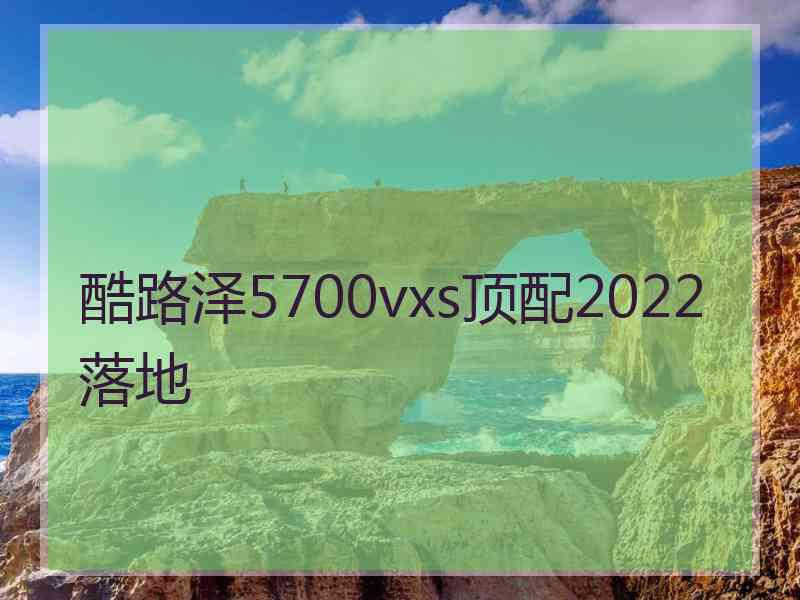 酷路泽5700vxs顶配2022落地